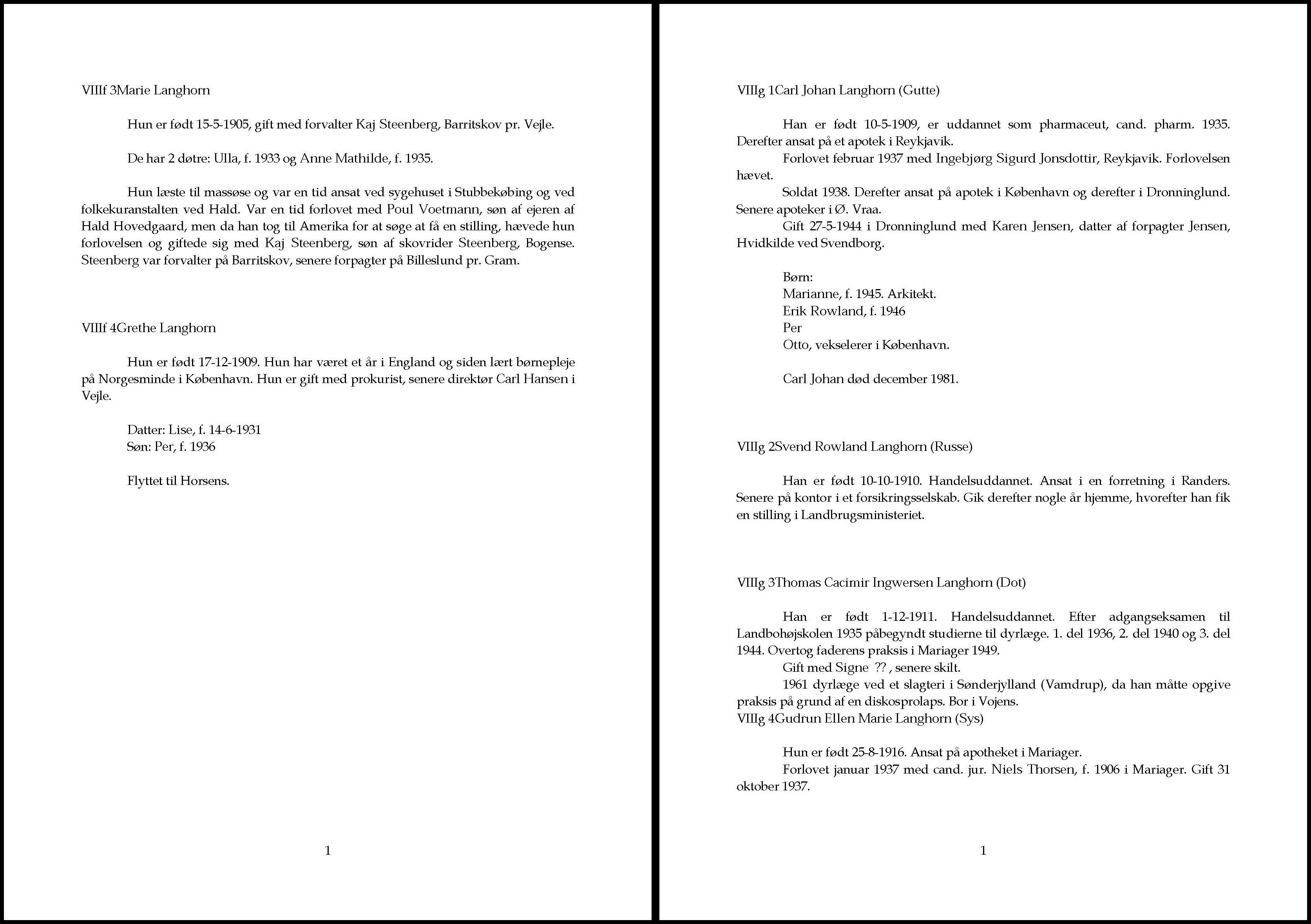 VIIIf 3Marie Langhorn

Hun er født 15-5-1905, gift med forvalter Kaj Steenberg, Barritskov pr. Vejle.

De har 2 døtre: Ulla, f. 1933 og Anne Mathilde, f. 1935.

Hun læste til massøse og var en tid ansat ved sygehuset i Stubbekøbing og ved folkekuranstalten ved Hald. Var en tid forlovet med Poul Voetmann, søn af ejeren af Hald Hovedgaard, men da han tog til Amerika for at søge at få en stilling, hævede hun forlovelsen og giftede sig med Kaj Steenberg, søn af skovrider Steenberg, Bogense. Steenberg var forvalter på Barritskov, senere forpagter på Billeslund pr. Gram.

VIIIf 4Grethe Langhorn

Hun er født 17-12-1909. Hun har været et år i England og siden lært børnepleje på Norgesminde i København. Hun er gift med prokurist, senere direktør Carl Hansen i Vejle.

Datter: Lise, f. 14-6-1931
Søn: Per, f. 1936

Flyttet til Horsens.

1

VIIIg 1Carl Johan Langhorn (Gutte)

Han er født 10-5-1909, er uddannet som pharmaceut, cand. pharm. 1935. Derefter ansat på et apotek i Reykjavik.
Forlovet februar 1937 med Ingebjørg Sigurd Jonsdottir, Reykjavik. Forlovelsen hævet.
Soldat 1938. Derefter ansat på apotek i København og derefter i Dronninglund. Senere apoteker i Ø. Vraa.
Gift 27-5-1944 i Dronninglund med Karen Jensen, datter af forpagter Jensen, Hvidkilde ved Svendborg.

Børn:
Marianne, f. 1945. Arkitekt.
Erik Rowland, f. 1946
Per
Otto, vekselerer i København.

Carl Johan død december 1981.

VIIIg 2Svend Rowland Langhorn (Russe)

Han er født 10-10-1910. Handelsuddannet. Ansat i en forretning i Randers. Senere på kontor i et forsikringsselskab. Gik derefter nogle år hjemme, hvorefter han fik en stilling i Landbrugsministeriet.

VIIIg 3Thomas Cacimir Ingwersen Langhorn (Dot)

Han er født 1-12-1911. Handelsuddannet. Efter adgangseksamen til Landbohøjskolen 1935 påbegyndt studierne til dyrlæge. 1. del 1936, 2. del 1940 og 3. del 1944. Overtog faderens praksis i Mariager 1949.
Gift med Signe ?? , senere skilt.
1961 dyrlæge ved et slagteri i Sønderjylland (Vamdrup), da han måtte opgive praksis på grund af en diskosprolaps. Bor i Vojens.
VIIIg 4Gudrun Ellen Marie Langhorn (Sys)

Hun er født 25-8-1916. Ansat på apotheket i Mariager.
Forlovet januar 1937 med cand. jur. Niels Thorsen, f. 1906 i Mariager. Gift 31 oktober 1937.

1